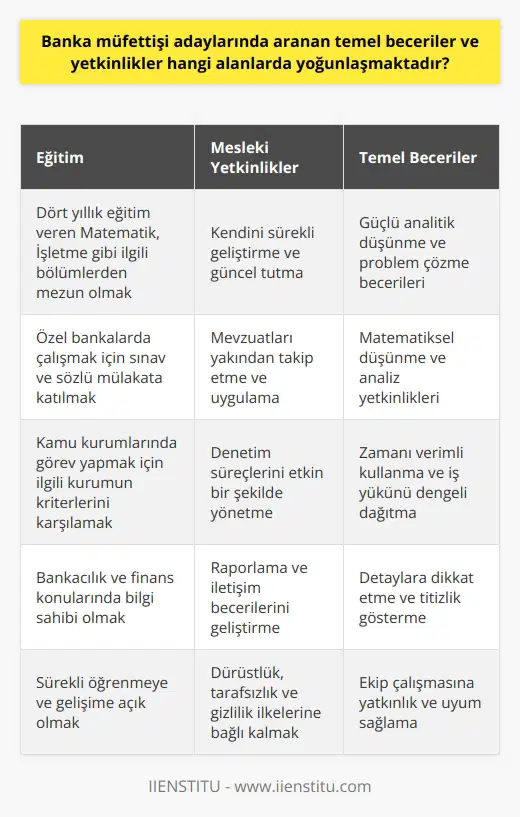 Banka müfettişi adaylarında aranan temel beceriler ve yetkinlikler hangi alanlarda yoğunlaşmaktadır?

| Eğitim | Mesleki Yetkinlikler | Temel Beceriler |
|---|---|---|
| Dört yıllık eğitim veren Matematik, İşletme gibi ilgili bölümlerden mezun olmak | Kendini sürekli geliştirme ve güncel tutma | Güçlü analitik düşünme ve problem çözme becerileri |
| Özel bankalarda çalışmak için sınav ve sözlü mülakata katılmak | Mevzuatları yakından takip etme ve uygulama | Matematiksel düşünme ve analiz yetkinlikleri |
| Kamu kurumlarında görev yapmak için ilgili kurumun kriterlerini karşılamak | Denetim süreçlerini etkin bir şekilde yönetme | Zamanı verimli kullanma ve iş yükünü dengeli dağıtma |
| Bankacılık ve finans konularında bilgi sahibi olmak | Raporlama ve iletişim becerilerini geliştirme | Detaylara dikkat etme ve titizlik gösterme |
| Sürekli öğrenmeye ve gelişime açık olmak | Dürüstlük, tarafsızlık ve gizlilik ilkelerine bağlı kalmak | Ekip çalışmasına yatkınlık ve uyum sağlama |

IIENSTITU - www.iienstitu.com